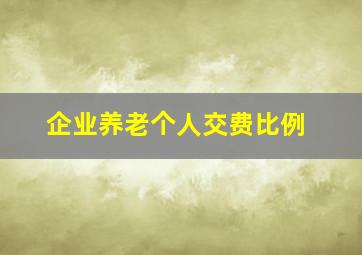 企业养老个人交费比例